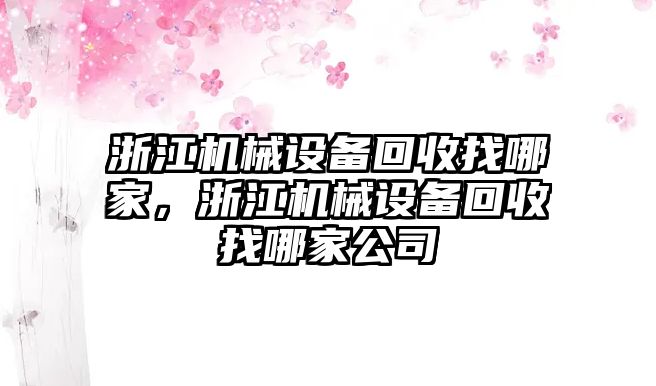 浙江机械设备回收找哪家，浙江机械设备回收找哪家公司